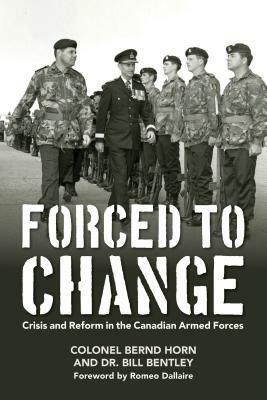 FORCED TO CHANGE

Crisis and Reform in the Canadian Armed Forces

COLONEL BERND HORN AND DR. BILL BENTLEY

Foreword by Romeo Dallaire